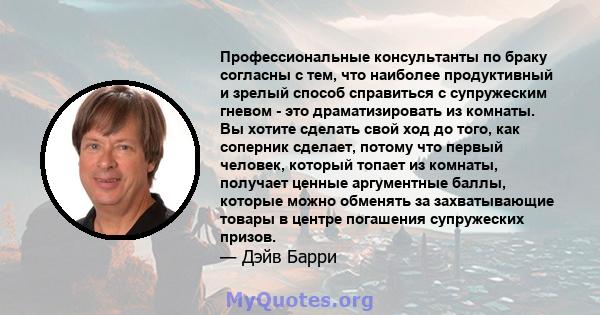 Профессиональные консультанты по браку согласны с тем, что наиболее продуктивный и зрелый способ справиться с супружеским гневом - это драматизировать из комнаты. Вы хотите сделать свой ход до того, как соперник сделает, потому что первый человек, который топает из комнаты, получает ценные аргументные баллы, которые можно обменять за захватывающие товары в центре погашения супружеских призов.
— Дэйв Барри

MyQuotes.org